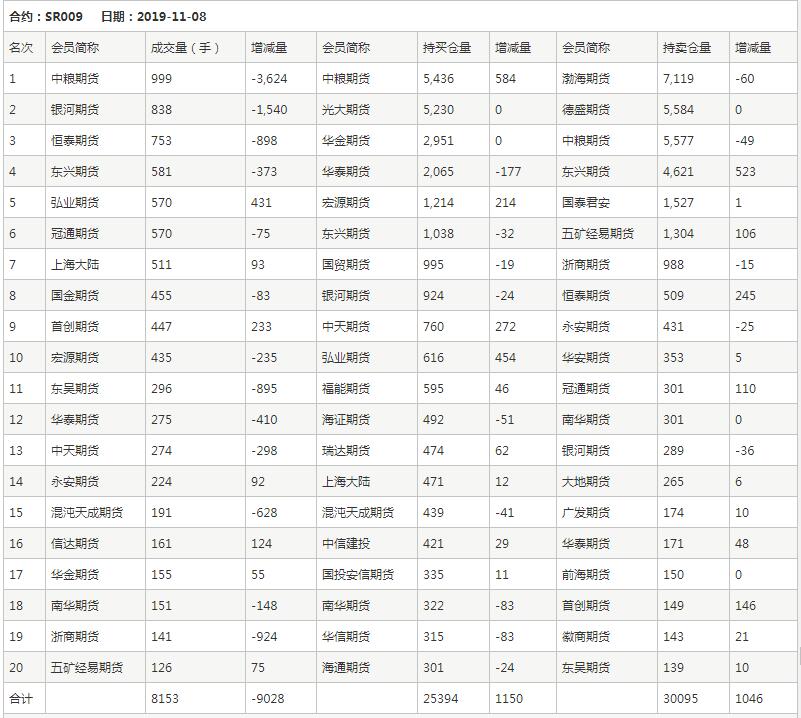 合约：SR009　日期：2019-11-08

| 名次 | 会员简称 | 成交量（手） | 增减量 | 会员简称 | 持买仓量 | 增减量 | 会员简称 | 持卖仓量 | 增减量 |
|---|---|---|---|---|---|---|---|---|---|
| 1 | 中粮期货 | 999 | -3,624 | 中粮期货 | 5,436 | 584 | 渤海期货 | 7,119 | -60 |
| 2 | 银河期货 | 838 | -1,540 | 光大期货 | 5,230 | 0 | 德盛期货 | 5,584 | 0 |
| 3 | 恒泰期货 | 753 | -898 | 华金期货 | 2,951 | 0 | 中粮期货 | 5,577 | -49 |
| 4 | 东兴期货 | 581 | -373 | 华泰期货 | 2,065 | -177 | 东兴期货 | 4,621 | 523 |
| 5 | 弘业期货 | 570 | 431 | 宏源期货 | 1,214 | 214 | 国泰君安 | 1,527 | 1 |
| 6 | 冠通期货 | 570 | -75 | 东兴期货 | 1,038 | -32 | 五矿经易期货 | 1,304 | 106 |
| 7 | 上海大陆 | 511 | 93 | 国贸期货 | 995 | -19 | 浙商期货 | 988 | -15 |
| 8 | 国金期货 | 455 | -83 | 银河期货 | 924 | -24 | 恒泰期货 | 509 | 245 |
| 9 | 首创期货 | 447 | 233 | 中天期货 | 760 | 272 | 永安期货 | 431 | -25 |
| 10 | 宏源期货 | 435 | -235 | 弘业期货 | 616 | 454 | 华安期货 | 353 | 5 |
| 11 | 东吴期货 | 296 | -895 | 福能期货 | 595 | 46 | 冠通期货 | 301 | 110 |
| 12 | 华泰期货 | 275 | -410 | 海证期货 | 492 | -51 | 南华期货 | 301 | 0 |
| 13 | 中天期货 | 274 | -298 | 瑞达期货 | 474 | 62 | 银河期货 | 289 | -36 |
| 14 | 永安期货 | 224 | 92 | 上海大陆 | 471 | 12 | 大地期货 | 265 | 6 |
| 15 | 混沌天成期货 | 191 | -628 | 混沌天成期货 | 439 | -41 | 广发期货 | 174 | 10 |
| 16 | 信达期货 | 161 | 124 | 中信建投 | 421 | 29 | 华泰期货 | 171 | 48 |
| 17 | 华金期货 | 155 | 55 | 国投安信期货 | 335 | 11 | 前海期货 | 150 | 0 |
| 18 | 南华期货 | 151 | -148 | 南华期货 | 322 | -83 | 首创期货 | 149 | 146 |
| 19 | 浙商期货 | 141 | -924 | 华信期货 | 315 | -83 | 徽商期货 | 143 | 21 |
| 20 | 五矿经易期货 | 126 | 75 | 海通期货 | 301 | -24 | 东吴期货 | 139 | 10 |
| 合计 | | 8153 | -9028 | | 25394 | 1150 | | 30095 | 1046 |